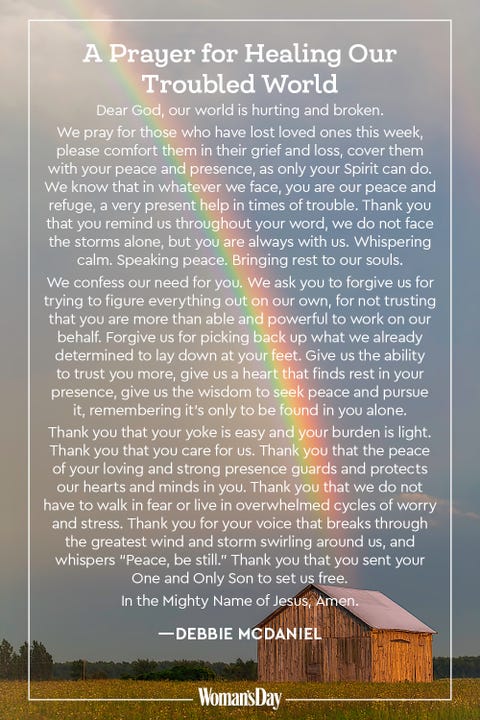 A Prayer for Healing Our Troubled World

Dear God, our world is hurting and broken.

We pray for those who have lost loved ones this week, please comfort them in their grief and loss, cover them with your peace and presence, as only your Spirit can do. We know that in whatever we face, you are our peace and refuge, a very present help in times of trouble. Thank you that you remind us throughout your word, we do not face the storms alone, but you are always with us. Whispering calm. Speaking peace. Bringing rest to our souls.

We confess our need for you. We ask you to forgive us for trying to figure everything out on our own, for not trusting that you are more than able and powerful to work on our behalf. Forgive us for picking back up what we already determined to lay down at your feet. Give us the ability to trust you more, give us a heart that finds rest in your presence, give us the wisdom to seek peace and pursue it, remembering it's only to be found in you alone.

Thank you that your yoke is easy and your burden is light. Thank you that you care for us. Thank you that the peace of your loving and strong presence guards and protects our hearts and minds in you. Thank you that we do not have to walk in fear or live in overwhelmed cycles of worry and stress. Thank you for your voice that breaks through the greatest wind and storm swirling around us, and whispers "Peace, be still." Thank you that you sent your One and Only Son to set us free.

In the Mighty Name of Jesus, Amen.

—DEBBIE MCDANIEL

Woman's Day